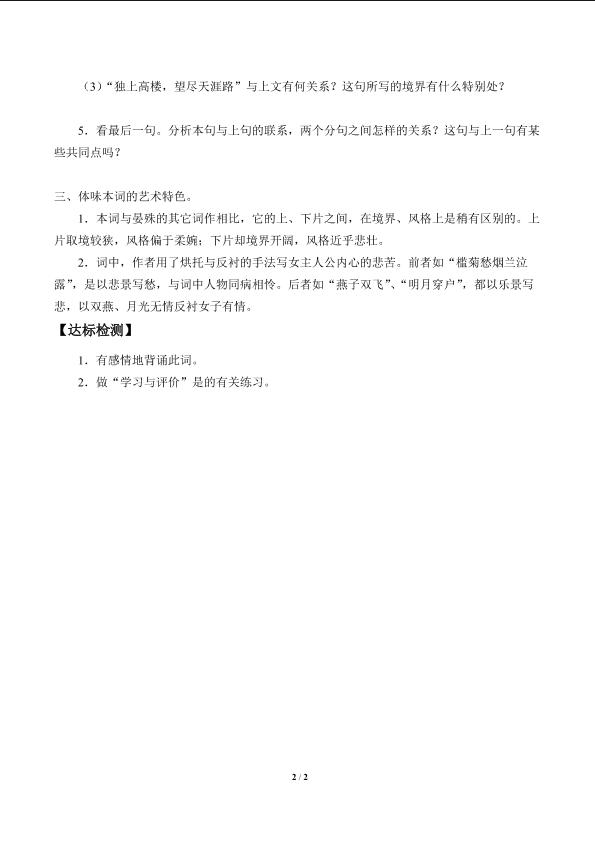 （3）“独上高楼，望尽天涯路”与上文有何关系？这句所写的境界有什么特别处？

5．看最后一句。分析本句与上句的联系，两个分句之间怎样的关系？这句与上一句有某些共同点吗？

三、体味本词的艺术特色。

1．本词与晏殊的其它词作相比，它的上、下片之间，在境界、风格上是稍有区别的。上片取境较狭，风格偏于柔婉；下片却境界开阔，风格近乎悲壮。

2．词中，作者用了烘托与反衬的手法写女主人公内心的悲苦。前者如“槛菊愁烟兰泣露”，是以悲景写愁，与词中人物同病相怜。后者如“燕子双飞”、“明月穿户”，都以乐景写悲，以双燕、月光无情反衬女子有情。

【达标检测】

1．有感情地背诵此词。

2．做“学习与评价”是的有关练习。

2 / 2